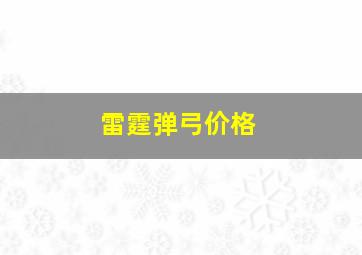 雷霆弹弓价格